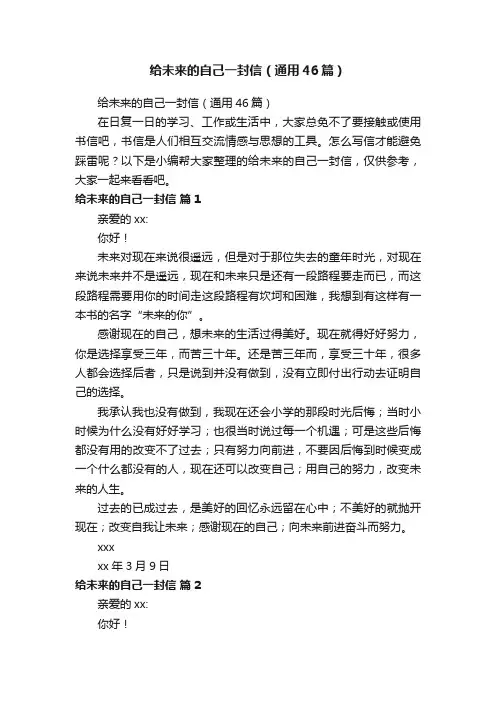 给未来的自己一封信（通用46篇）

给未来的自己一封信（通用46篇）

在日复一日的学习、工作或生活中，大家总免不了要接触或使用书信吧，书信是人们相互交流情感与思想的工具。怎么写信才能避免踩雷呢？以下是小编帮大家整理的给未来的自己一封信，仅供参考，大家一起来看看吧。

给未来的自己一封信 篇1

亲爱的xx:

你好！

未来对现在来说很遥远，但是对于那位失去的童年时光，对现在来说未来并不是遥远，现在和未来只是还有一段路程要走而已，而这段路程需要用你的时间走这段路程有坎坷和困难，我想到有这样有一本书的名字“未来的你”。

感谢现在的自己，想未来的生活过得美好。现在就得好好努力，你是选择享受三年，而苦三十年。还是苦三年而，享受三十年，很多人都会选择后者，只是说到并没有做到，没有立即付出行动去证明自己的选择。

我承认我也没有做到，我现在还会小学的那段时光后悔；当时小时候为什么没有好好学习；也很当时说过每一个机遇；可是这些后悔都没有用的改变不了过去；只有努力向前进，不要因后悔到时候变成一个什么都没有的人，现在还可以改变自己；用自己的努力，改变未来的人生。

过去的已成过去，是美好的回忆永远留在心中；不美好的就抛开现在；改变自我让未来；感谢现在的自己；向未来前进奋斗而努力。

xxx

xx年3月9日

给未来的自己一封信 篇2

亲爱的xx:

你好！